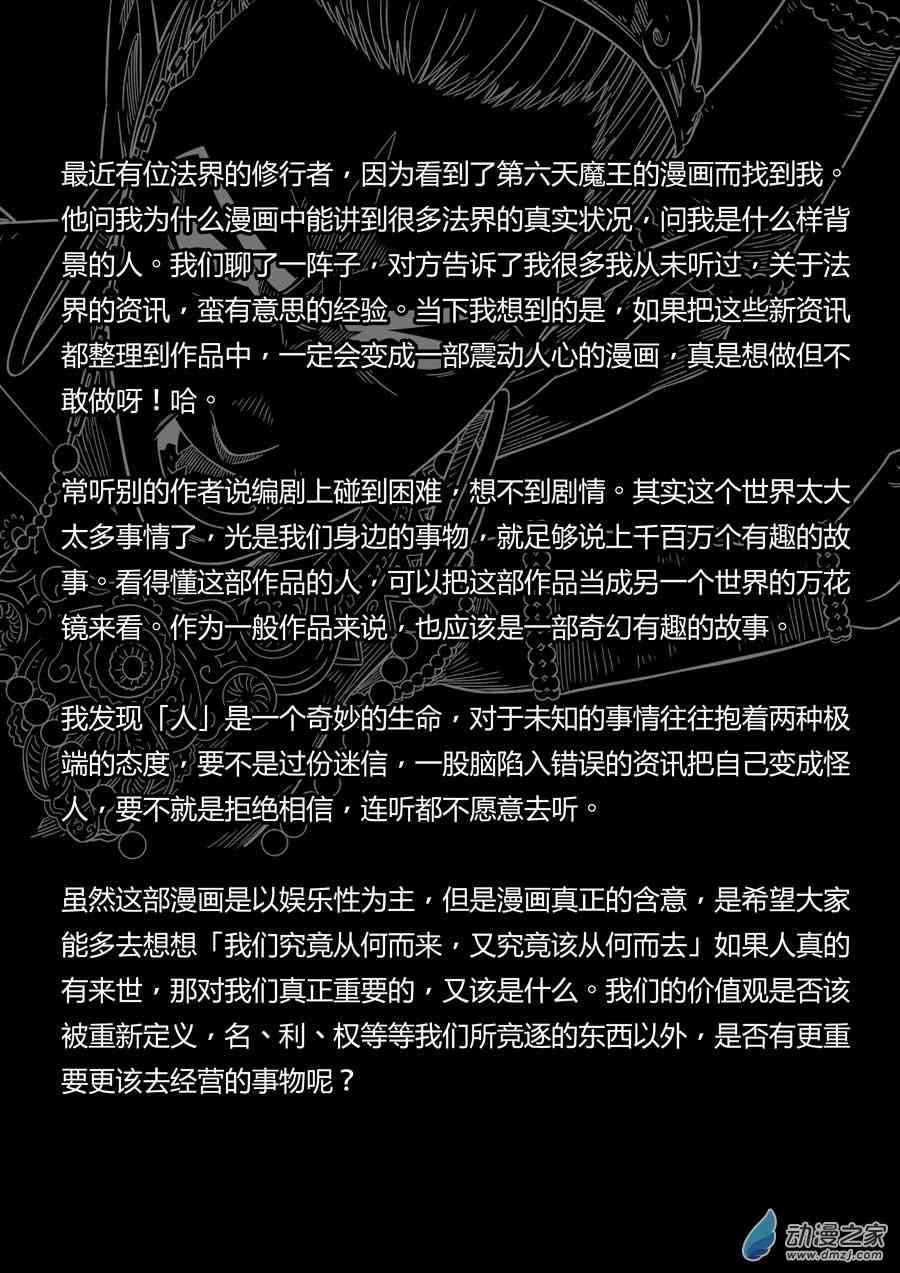 最近有位法界的修行者，因为看到了第六天魔王的漫画而找到我。他问我为什么漫画中能讲到很多法界的真实状况，问我是什么样背景的人。我们聊了一阵子，对方告诉了我很多我从未听过，关于法界的资讯，蛮有意思的经验。当下我想到的是，如果把这些新资讯都整理到作品中，一定会变成一部震动人心的漫画，真是想做但不敢做呀！哈。

常听别的作者说编剧上碰到困难，想不到剧情。其实这个世界太大太多事情了，光是我们身边的事物，就足够说上千百万个有趣的故事。看得懂这部作品的人，可以把这部作品当成另一个世界的万花镜来看。作为一般作品来说，也应该是一部奇幻有趣的故事。

我发现「人」是一个奇妙的生命，对于未知的事情往往抱着两种极端的态度，要不是过份迷信，一股脑陷入错误的资讯把自己变成怪人，要不就是拒绝相信，连听都不愿意去听。

虽然这部漫画是以娱乐性为主，但是漫画真正的含意，是希望大家能多去想想「我们究竟从何而来，又究竟该从何而去」如果人真的有来世，那对我们真正重要的，又该是什么。我们的价值观是否该被重新定义，名、利、权等等我们所竞逐的东西以外，是否有更重要更该去经营的事物呢？

动漫之家
www.dmzj.com